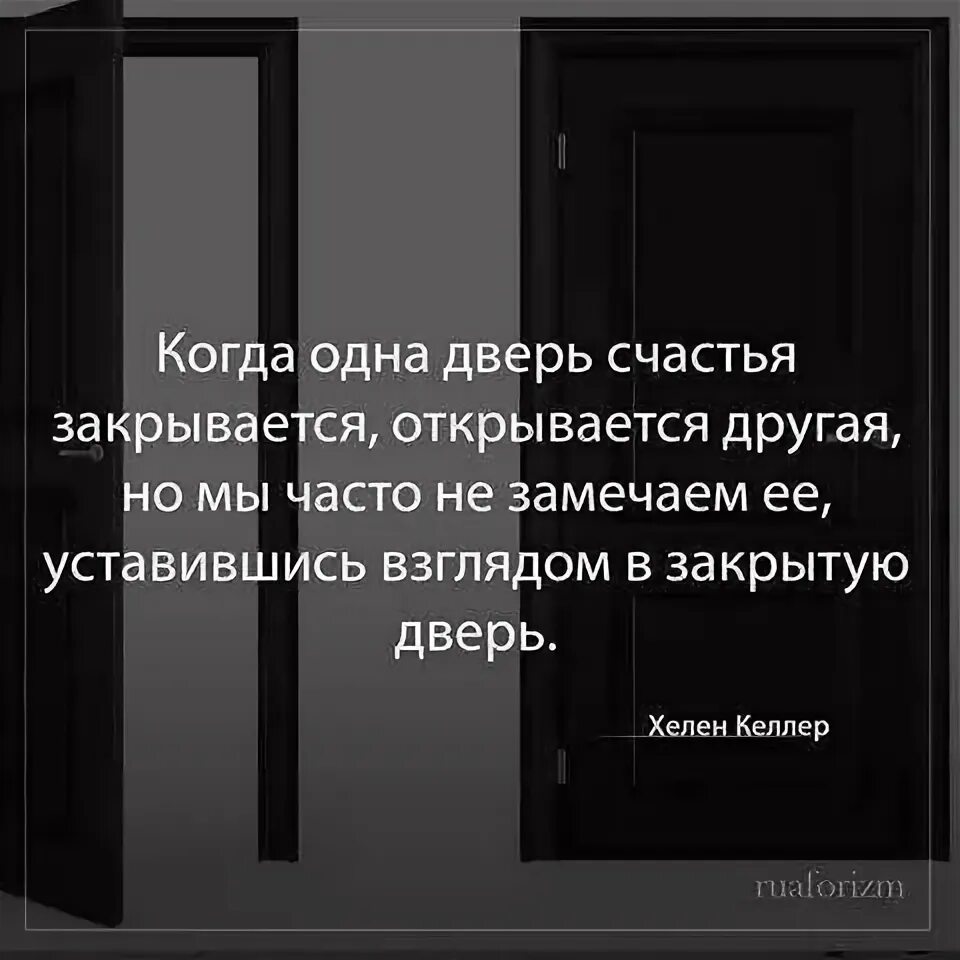 Когда одна дверь счастья закрывается, открывается другая, но мы часто не замечаем ее, уставившись взглядом в закрытую дверь.

Хелен Келлер

ruaforizm